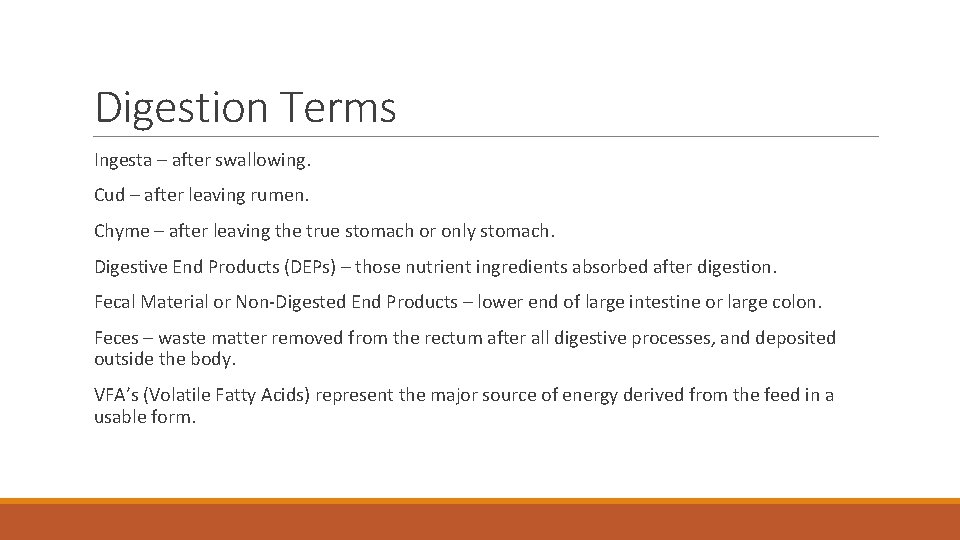 Digestion Terms

Ingesta – after swallowing.

Cud – after leaving rumen.

Chyme – after leaving the true stomach or only stomach.

Digestive End Products (DEPs) – those nutrient ingredients absorbed after digestion.

Fecal Material or Non-Digested End Products – lower end of large intestine or large colon.

Feces – waste matter removed from the rectum after all digestive processes, and deposited outside the body.

VFA's (Volatile Fatty Acids) represent the major source of energy derived from the feed in a usable form.